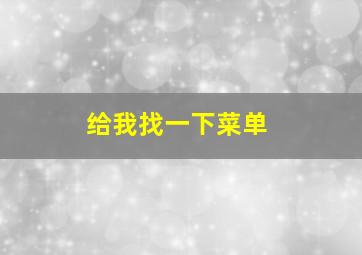 给我找一下菜单